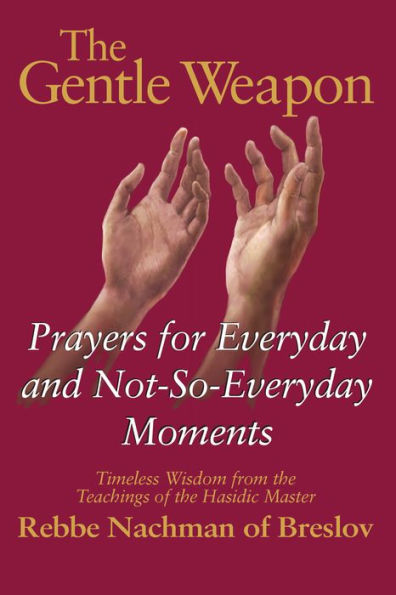 The Gentle Weapon

Prayers for Everyday and Not-So-Everyday Moments

Timeless Wisdom from the Teachings of the Hasidic Master

Rebbe Nachman of Breslov